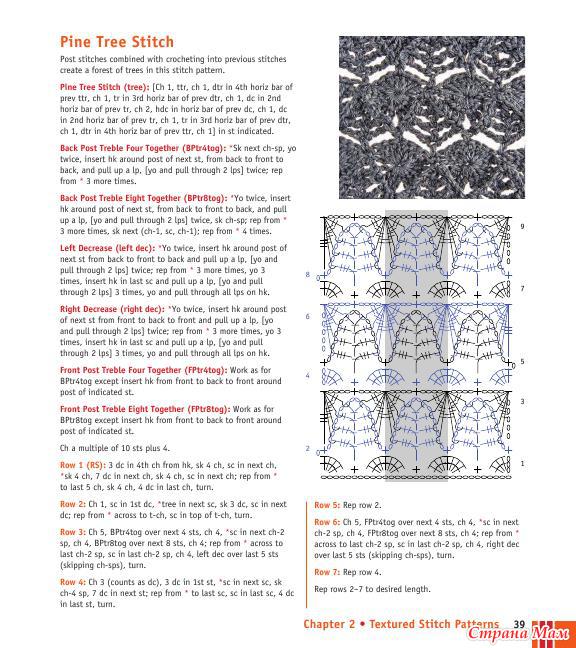 Pine Tree Stitch

Post stitches combined with crocheting into previous stitches create a forest of trees in this stitch pattern.

Pine Tree Stitch (tree): [Ch 1, ttr, ch 1, dtr in 4th horiz bar of prev ttr, ch 1, tr in 3rd horiz bar of prev dtr, ch 1, dc in 2nd horiz bar of prev tr, ch 2, hdc in horiz bar of prev dc, ch 1, dc in 2nd horiz bar of prev tr, ch 1, tr in 3rd horiz bar of prev dtr, ch 1, dtr in 4th horiz bar of prev ttr, ch 1] in st indicated.

Back Post Treble Four Together (BPtr4tog): *Sk next ch-sp, yo twice, insert hk around post of next st, from back to front to back, and pull up a lp, [yo and pull through 2 lps] twice; rep from * 3 more times.

Back Post Treble Eight Together (BPtr8tog): *Yo twice, insert hk around post of next st, from back to front to back, and pull up a lp, [yo and pull through 2 lps] twice, sk ch-sp; rep from * 3 more times, sk next (ch-1, sc, ch-1); rep from * 4 times.

Left Decrease (left dec): *Yo twice, insert hk around post of next st from back to front to back and pull up a lp, [yo and pull through 2 lps] twice; rep from * 3 more times, yo 3 times, insert hk in last sc and pull up a lp, [yo and pull through 2 lps] 3 times, yo and pull through all lps on hk.

Right Decrease (right dec): *Yo twice, insert hk around post of next st from front to back to front and pull up a lp, [yo and pull through 2 lps] twice; rep from * 3 more times, yo 3 times, insert hk in last sc and pull up a lp, [yo and pull through 2 lps] 3 times, yo and pull through all lps on hk.

Front Post Treble Four Together (FPtr4tog): Work as for BPtr4tog except insert hk from front to back to front around post of indicated st.

Front Post Treble Eight Together (FPtr8tog): Work as for BPtr8tog except insert hk from front to back to front around post of indicated st.

Ch a multiple of 10 sts plus 4.

Row 1 (RS): 3 dc in 4th ch from hk, sk 4 ch, sc in next ch, *sk 4 ch, 7 dc in next ch, sk 4 ch, sc in next ch; rep from * to last 5 ch, sk 4 ch, 4 dc in last ch, turn.

Row 2: Ch 1, sc in 1st dc, *tree in next sc, sk 3 dc, sc in next dc; rep from * across to t-ch, sc in top of t-ch, turn.

Row 3: Ch 5, BPtr4tog over next 4 sts, ch 4, *sc in next ch-2 sp, ch 4, BPtr8tog over next 8 sts, ch 4; rep from * across to last ch-2 sp, sc in last ch-2 sp, ch 4, left dec over last 5 sts (skipping ch-sps), turn.

Row 4: Ch 3 (counts as dc), 3 dc in 1st st, *sc in next sc, sk ch-4 sp, 7 dc in next st; rep from * to last sc, sc in last sc, 4 dc in last st, turn.

9
8
7
6
5
4
3
2
1

Row 5: Rep row 2.

Row 6: Ch 5, FPtr4tog over next 4 sts, ch 4, *sc in next ch-2 sp, ch 4, FPtr8tog over next 8 sts, ch 4; rep from * across to last ch-2 sp, sc in last ch-2 sp, ch 4, right dec over last 5 sts (skipping ch-sps), turn.

Row 7: Rep row 4.

Rep rows 2–7 to desired length.

Chapter 2 • Textured Stitch Patterns 39

Страна Мам